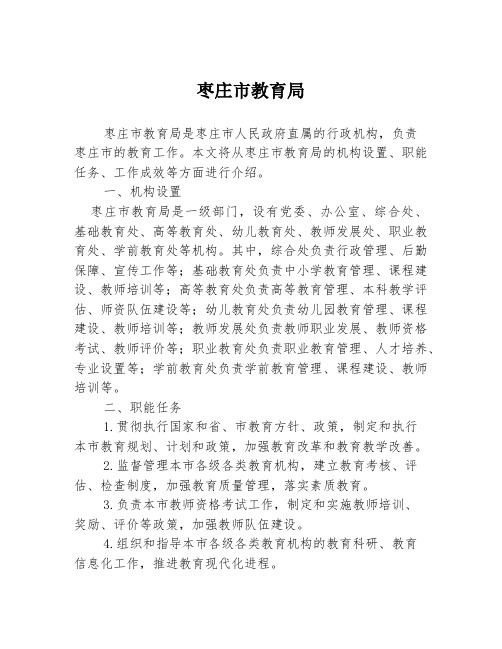 枣庄市教育局

枣庄市教育局是枣庄市人民政府直属的行政机构，负责枣庄市的教育工作。本文将从枣庄市教育局的机构设置、职能任务、工作成效等方面进行介绍。

一、机构设置

枣庄市教育局是一级部门，设有党委、办公室、综合处、基础教育处、高等教育处、幼儿教育处、教师发展处、职业教育处、学前教育处等机构。其中，综合处负责行政管理、后勤保障、宣传工作等；基础教育处负责中小学教育管理、课程建设、教师培训等；高等教育处负责高等教育管理、本科教学评估、师资队伍建设等；幼儿教育处负责幼儿园教育管理、课程建设、教师培训等；教师发展处负责教师职业发展、教师资格考试、教师评价等；职业教育处负责职业教育管理、人才培养、专业设置等；学前教育处负责学前教育管理、课程建设、教师培训等。

二、职能任务

1.贯彻执行国家和省、市教育方针、政策，制定和执行本市教育规划、计划和政策，加强教育改革和教育教学改善。

2.监督管理本市各级各类教育机构，建立教育考核、评估、检查制度，加强教育质量管理，落实素质教育。

3.负责本市教师资格考试工作，制定和实施教师培训、奖励、评价等政策，加强教师队伍建设。

4.组织和指导本市各级各类教育机构的教育科研、教育信息化工作，推进教育现代化进程。